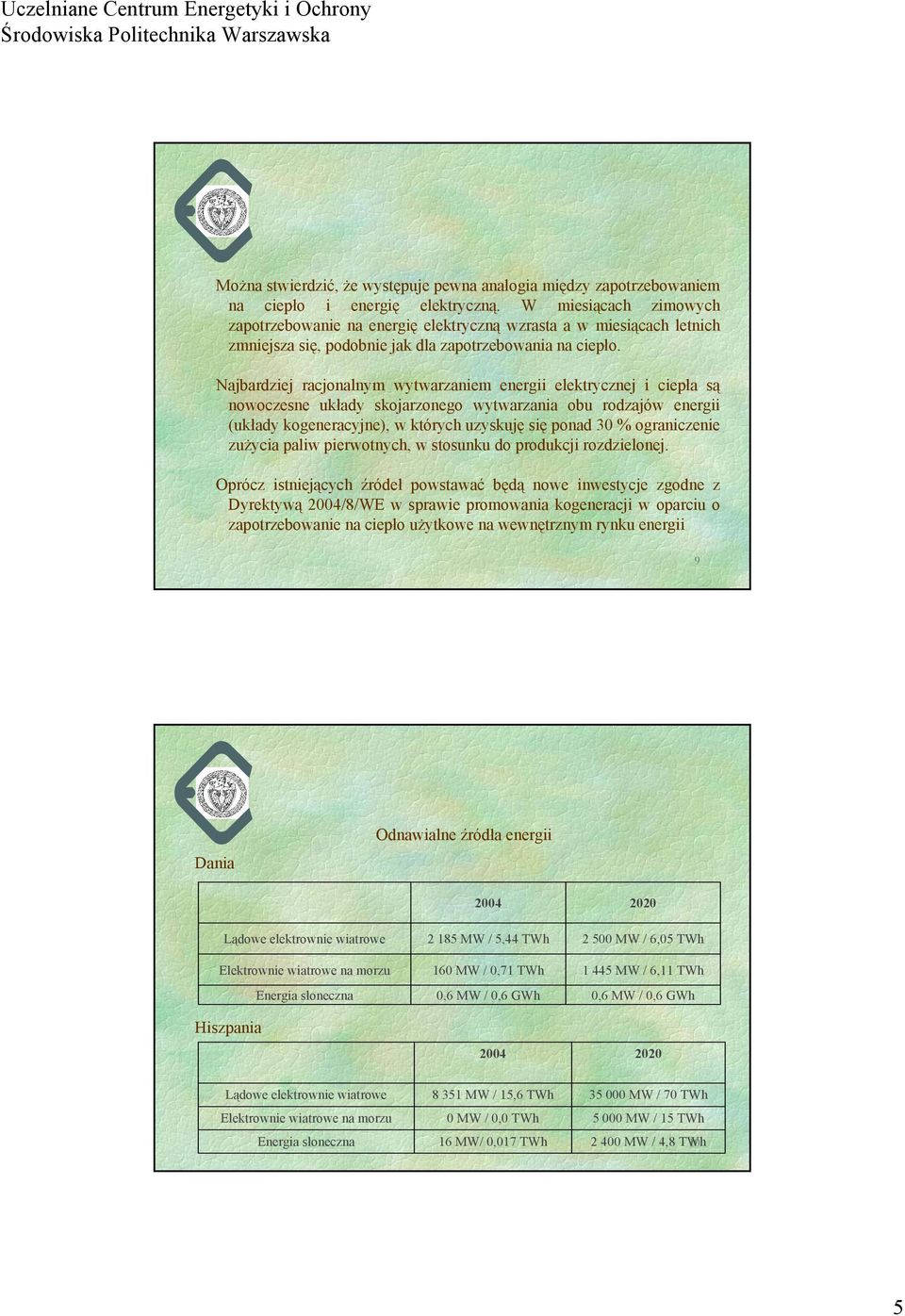 Uczelniane Centrum Energetyki i Ochrony Środowiska Politechnika Warszawska

Można stwierdzić, że występuje pewna analogia między zapotrzebowaniem na ciepło i energię elektryczną. W miesiącach zimowych zapotrzebowanie na energię elektryczną wzrasta a w miesiącach letnich zmniejsza się, podobnie jak dla zapotrzebowania na ciepło.

Najbardziej racjonalnym wytwarzaniem energii elektrycznej i ciepła są nowoczesne układy skojarzonego wytwarzania obu rodzajów energii (układy kogeneracyjne), w których uzyskuję się ponad 30 % ograniczenie zużycia paliw pierwotnych, w stosunku do produkcji rozdzielonej.

Oprócz istniejących źródeł powstawać będą nowe inwestycje zgodne z Dyrektywą 2004/8/WE w sprawie promowania kogeneracji w oparciu o zapotrzebowanie na ciepło użytkowe na wewnętrznym rynku energii

9

Odnawialne źródła energii

Dania

| | 2004 | 2020 |
|---|---|---|
| Lądowe elektrownie wiatrowe | 2 185 MW / 5,44 TWh | 2 500 MW / 6,05 TWh |
| Elektrownie wiatrowe na morzu | 160 MW / 0,71 TWh | 1 445 MW / 6,11 TWh |
| Energia słoneczna | 0,6 MW / 0,6 GWh | 0,6 MW / 0,6 GWh |

Hiszpania

| | 2004 | 2020 |
|---|---|---|
| Lądowe elektrownie wiatrowe | 8 351 MW / 15,6 TWh | 35 000 MW / 70 TWh |
| Elektrownie wiatrowe na morzu | 0 MW / 0,0 TWh | 5 000 MW / 15 TWh |
| Energia słoneczna | 16 MW/ 0,017 TWh | 2 400 MW / 4,8 TWh |

5